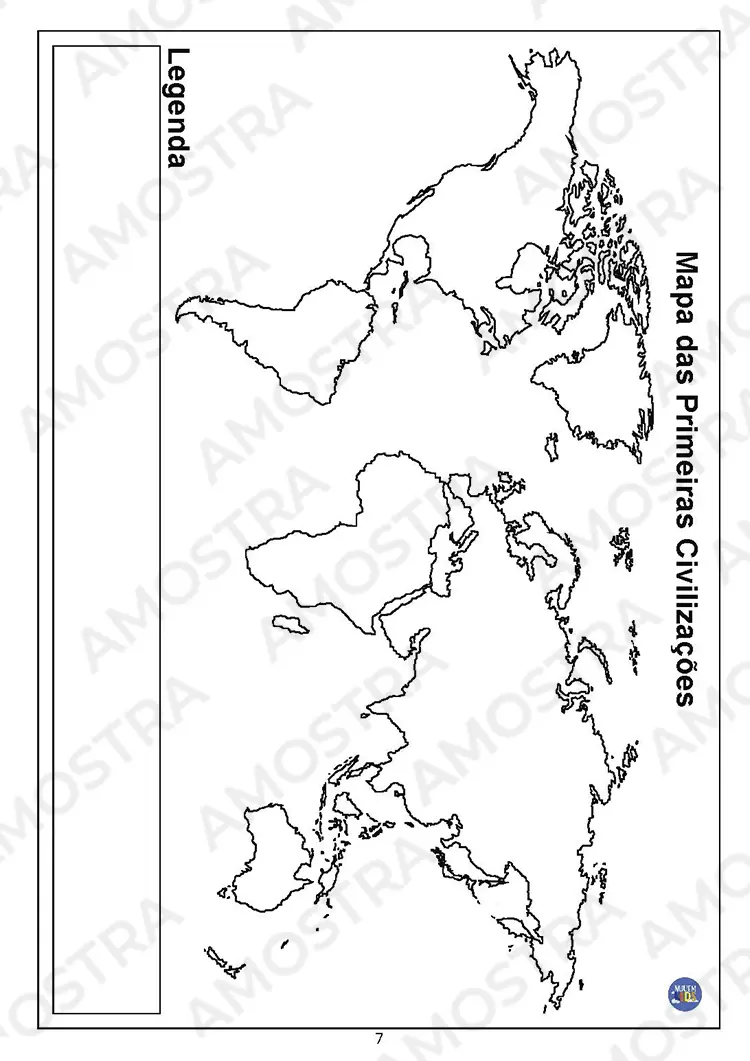 Mapa das Primeiras Civilizações

Legenda

7

AMOSTRA